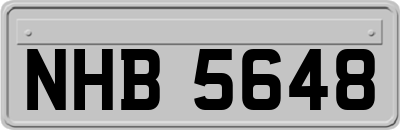 NHB 5648